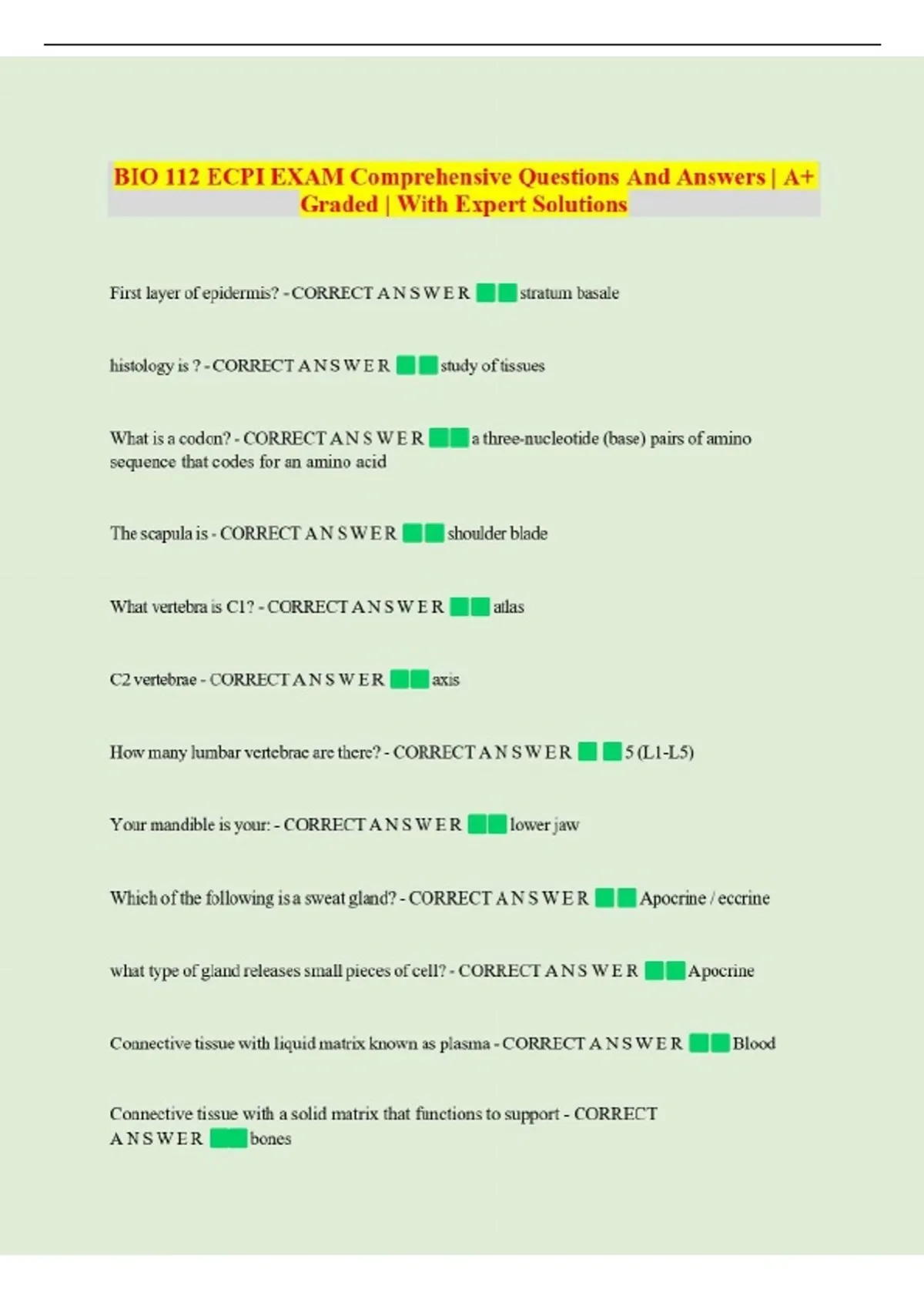 BIO 112 ECPI EXAM Comprehensive Questions And Answers | A+ Graded | With Expert Solutions

First layer of epidermis? - CORRECT A N S W E R stratum basale

histology is ? - CORRECT A N S W E R study of tissues

What is a codon? - CORRECT A N S W E R a three-nucleotide (base) pairs of amino sequence that codes for an amino acid

The scapula is - CORRECT A N S W E R shoulder blade

What vertebra is C1? - CORRECT A N S W E R atlas

C2 vertebrae - CORRECT A N S W E R axis

How many lumbar vertebrae are there? - CORRECT A N S W E R 5 (L1-L5)

Your mandible is your: - CORRECT A N S W E R lower jaw

Which of the following is a sweat gland? - CORRECT A N S W E R Apocrine / eccrine

what type of gland releases small pieces of cell? - CORRECT A N S W E R Apocrine

Connective tissue with liquid matrix known as plasma - CORRECT A N S W E R Blood

Connective tissue with a solid matrix that functions to support - CORRECT A N S W E R bones